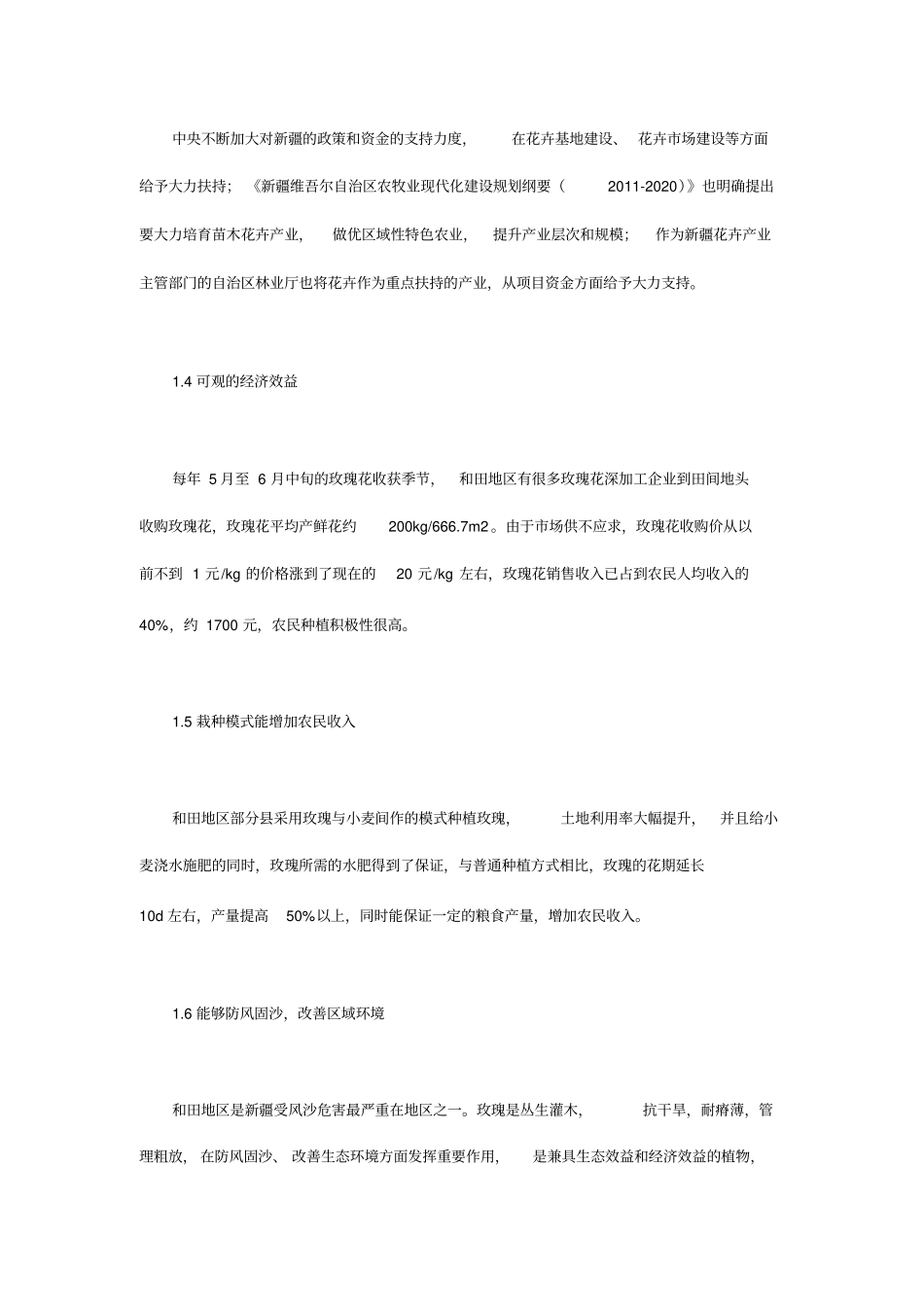 中央不断加大对新疆的政策和资金的支持力度，在花卉基地建设、花卉市场建设等方面给予大力扶持；《新疆维吾尔自治区农牧业现代化建设规划纲要（2011-2020）》也明确提出要大力培育苗木花卉产业，做优区域性特色农业，提升产业层次和规模；作为新疆花卉产业主管部门的自治区林业厅也将花卉作为重点扶持的产业，从项目资金方面给予大力支持。

1.4 可观的经济效益

每年 5 月至 6 月中旬的玫瑰花收获季节，和田地区有很多玫瑰花深加工企业到田间地头收购玫瑰花，玫瑰花平均产鲜花约 200kg/666.7m2。由于市场供不应求，玫瑰花收购价从以前不到 1 元/kg 的价格涨到了现在的 20 元/kg 左右，玫瑰花销售收入已占到农民人均收入的 40%，约 1700 元，农民种植积极性很高。

1.5 栽种模式能增加农民收入

和田地区部分县采用玫瑰与小麦间作的模式种植玫瑰，土地利用率大幅提升，并且给小麦浇水施肥的同时，玫瑰所需的水肥得到了保证，与普通种植方式相比，玫瑰的花期延长 10d 左右，产量提高 50%以上，同时能保证一定的粮食产量，增加农民收入。

1.6 能够防风固沙，改善区域环境

和田地区是新疆受风沙危害最严重在地区之一。玫瑰是丛生灌木，抗干旱，耐瘠薄，管理粗放，在防风固沙、改善生态环境方面发挥重要作用，是兼具生态效益和经济效益的植物，